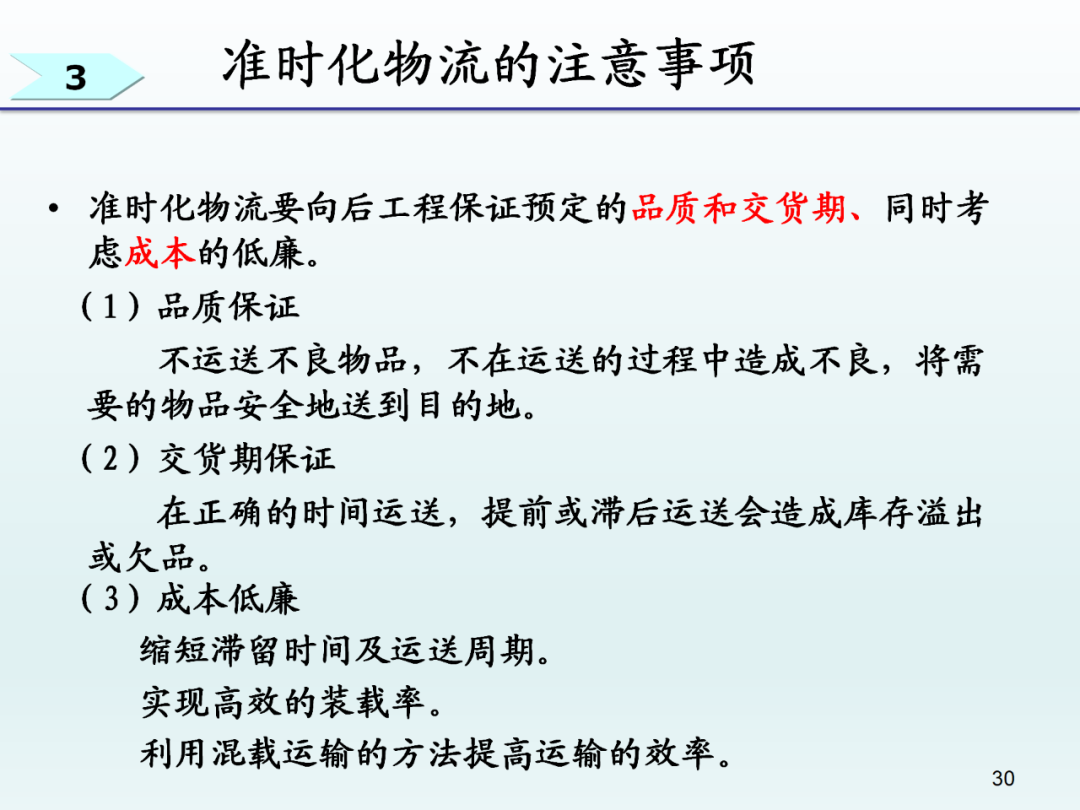 3

准时化物流的注意事项

• 准时化物流要向后工程保证预定的品质和交货期、同时考虑成本的低廉。

（1）品质保证

不运送不良物品，不在运送的过程中造成不良，将需要的物品安全地送到目的地。

（2）交货期保证

在正确的时间运送，提前或滞后运送会造成库存溢出或欠品。

（3）成本低廉

缩短滞留时间及运送周期。

实现高效的装载率。

利用混载运输的方法提高运输的效率。

30